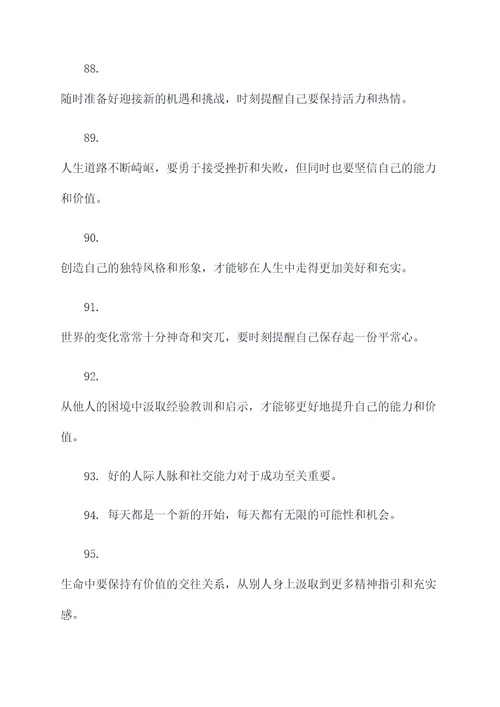 88.

随时准备好迎接新的机遇和挑战，时刻提醒自己要保持活力和热情。

89.

人生道路不断崎岖，要勇于接受挫折和失败，但同时也要坚信自己的能力和价值。

90.

创造自己的独特风格和形象，才能够在人生中走得更加美好和充实。

91.

世界的变化常常十分神奇和突兀，要时刻提醒自己保存起一份平常心。

92.

从他人的困境中汲取经验教训和启示，才能够更好地提升自己的能力和价值。

93. 好的人际人脉和社交能力对于成功至关重要。

94. 每天都是一个新的开始，每天都有无限的可能性和机会。

95.

生命中要保持有价值的交往关系，从别人身上汲取到更多精神指引和充实感。